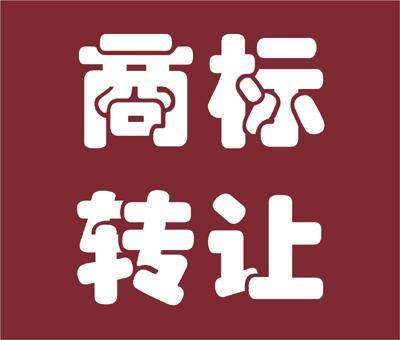 商标
转让